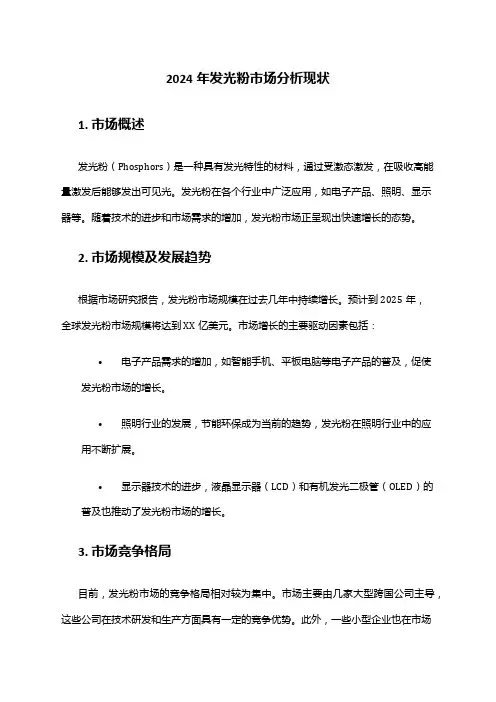 2024 年发光粉市场分析现状

1. 市场概述

发光粉（Phosphors）是一种具有发光特性的材料，通过受激态激发，在吸收高能量激发后能够发出可见光。发光粉在各个行业中广泛应用，如电子产品、照明、显示器等。随着技术的进步和市场需求的增加，发光粉市场正呈现出快速增长的态势。

2. 市场规模及发展趋势

根据市场研究报告，发光粉市场规模在过去几年中持续增长。预计到 2025 年，全球发光粉市场规模将达到 XX 亿美元。市场增长的主要驱动因素包括：

• 电子产品需求的增加，如智能手机、平板电脑等电子产品的普及，促使发光粉市场的增长。

• 照明行业的发展，节能环保成为当前的趋势，发光粉在照明行业中的应用不断扩展。

• 显示器技术的进步，液晶显示器（LCD）和有机发光二极管（OLED）的普及也推动了发光粉市场的增长。

3. 市场竞争格局

目前，发光粉市场的竞争格局相对较为集中。市场主要由几家大型跨国公司主导，这些公司在技术研发和生产方面具有一定的竞争优势。此外，一些小型企业也在市场